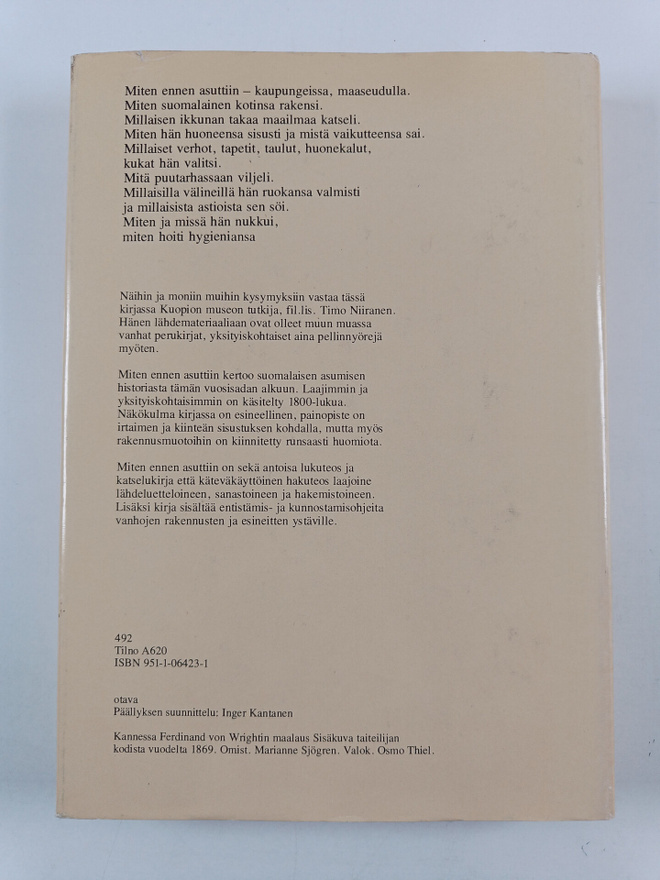 Miten ennen asuttiin – kaupungeissa, maaseudulla.
Miten suomalainen kotinsa rakensi.
Millaisen ikkunan takaa maailmaa katseli.
Miten hän huoneensa sisusti ja mistä vaikutteensa sai.
Millaiset verhot, tapetit, taulut, huonekalut,
kukat hän valitsi.
Mitä puutarhassaan viljeli.
Millaisilla välineillä hän ruokansa valmisti
ja millaisista astioista sen söi.
Miten ja missä hän nukkui,
miten hoiti hygieniansa

Näihin ja moniin muihin kysymyksiin vastaa tässä kirjassa Kuopion museon tutkija, fil.lis. Timo Niiranen. Hänen lähdemateriaaliaan ovat olleet muun muassa vanhat perukirjat, yksityiskohtaiset aina pellinnyörejä myöten.

Miten ennen asuttiin kertoo suomalaisen asumisen historiasta tämän vuosisadan alkuun. Laajimmin ja yksityiskohtaisimmin on käsitelty 1800-lukua. Näkökulma kirjassa on esineellinen, painopiste on irtaimen ja kiinteän sisustuksen kohdalla, mutta myös rakennusmuotoihin on kiinnitetty runsaasti huomiota.

Miten ennen asuttiin on sekä antoisa lukuteos ja katselukirja että käteväkäyttöinen hakuteos laajoine lähdeluetteloineen, sanastoineen ja hakemistoineen. Lisäksi kirja sisältää entistämis- ja kunnostamisohjeita vanhojen rakennusten ja esineitten ystäville.

492
Tilno A620
ISBN 951-1-06423-1

otava
Päällyksen suunnittelu: Inger Kantanen

Kannessa Ferdinand von Wrightin maalaus Sisäkuva taiteilijan kodista vuodelta 1869. Omist. Marianne Sjögren. Valok. Osmo Thiel.